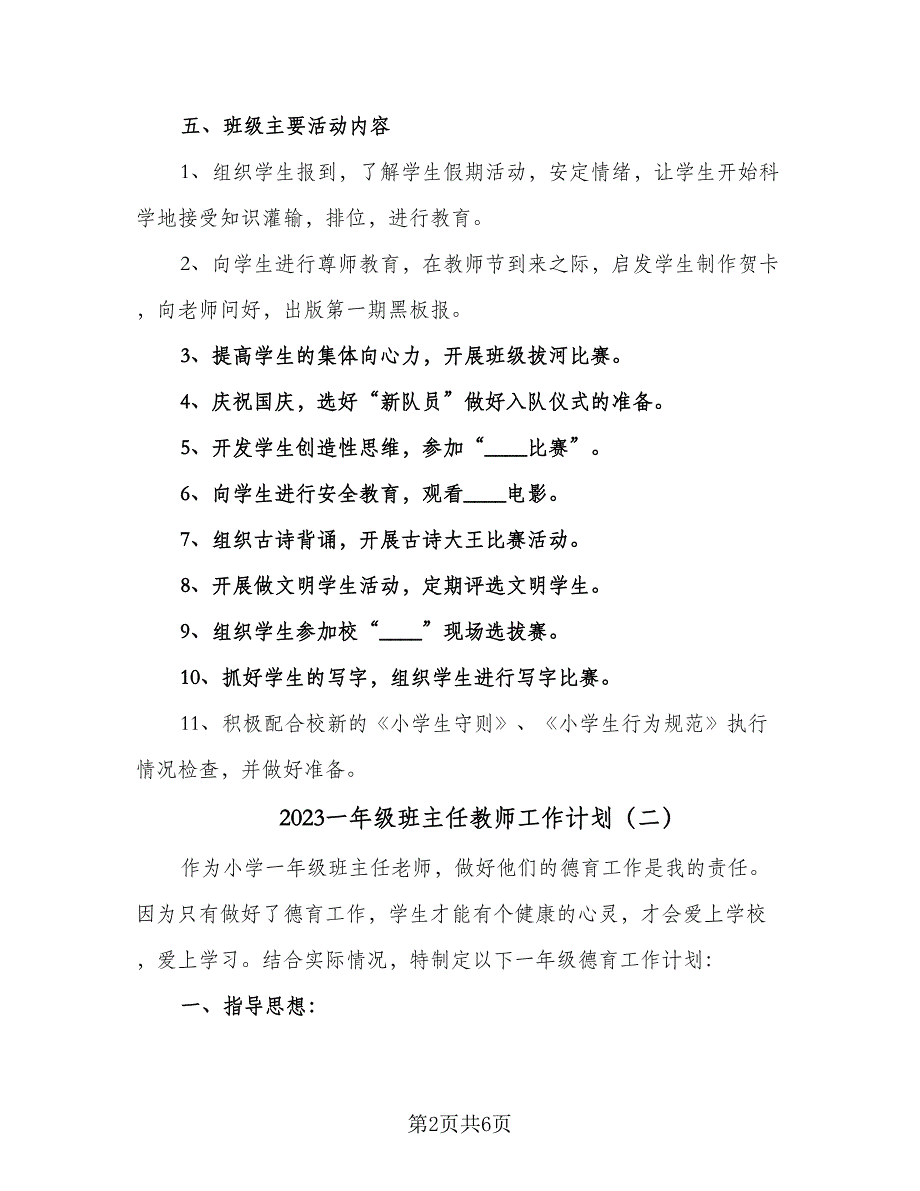 五、班级主要活动内容

1、组织学生报到，了解学生假期活动，安定情绪，让学生开始科学地接受知识灌输，排位，进行教育。

2、向学生进行尊师教育，在教师节到来之际，启发学生制作贺卡，向老师问好，出版第一期黑板报。

3、提高学生的集体向心力，开展班级拔河比赛。

4、庆祝国庆，选好“新队员”做好入队仪式的准备。

5、开发学生创造性思维，参加“____比赛”。

6、向学生进行安全教育，观看____电影。

7、组织古诗背诵，开展古诗大王比赛活动。

8、开展做文明学生活动，定期评选文明学生。

9、组织学生参加校“____”现场选拔赛。

10、抓好学生的写字，组织学生进行写字比赛。

11、积极配合校新的《小学生守则》、《小学生行为规范》执行情况检查，并做好准备。

2023一年级班主任教师工作计划（二）

作为小学一年级班主任老师，做好他们的德育工作是我的责任。因为只有做好了德育工作，学生才能有个健康的心灵，才会爱上学校，爱上学习。结合实际情况，特制定以下一年级德育工作计划：

一、指导思想：

第2页共6页